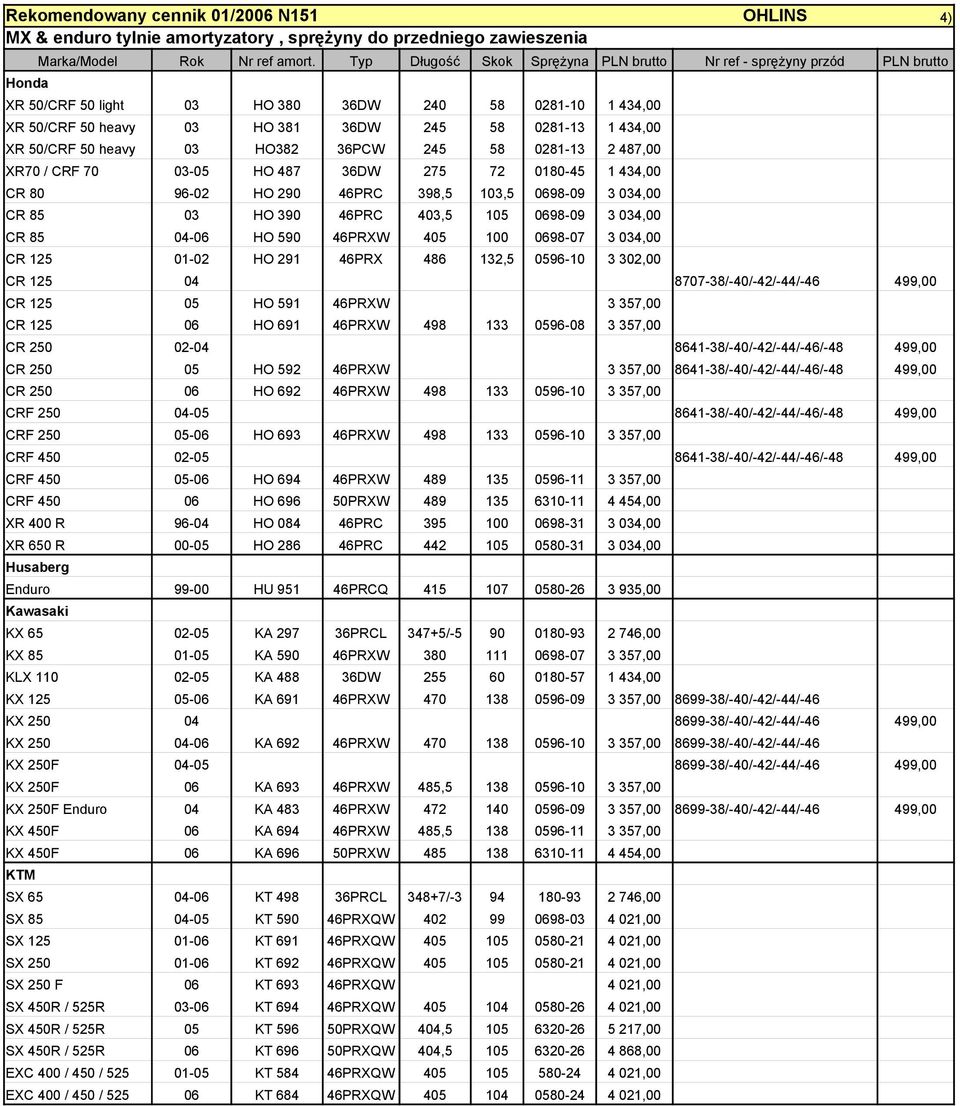 Rekomendowany cennik 01/2006 N151 OHLINS 4)

MX & enduro tylnie amortyzatory , sprężyny do przedniego zawieszenia

| Marka/Model | Rok | Nr ref amort. | Typ | Długość | Skok | Sprężyna | PLN brutto | Nr ref - sprężyny przód | PLN brutto |
|---|---|---|---|---|---|---|---|---|---|
| Honda | | | | | | | | | |
| XR 50/CRF 50 light | 03 | HO 380 | 36DW | 240 | 58 | 0281-10 | 1 434,00 | | |
| XR 50/CRF 50 heavy | 03 | HO 381 | 36DW | 245 | 58 | 0281-13 | 1 434,00 | | |
| XR 50/CRF 50 heavy | 03 | HO382 | 36PCW | 245 | 58 | 0281-13 | 2 487,00 | | |
| XR70 / CRF 70 | 03-05 | HO 487 | 36DW | 275 | 72 | 0180-45 | 1 434,00 | | |
| CR 80 | 96-02 | HO 290 | 46PRC | 398,5 | 103,5 | 0698-09 | 3 034,00 | | |
| CR 85 | 03 | HO 390 | 46PRC | 403,5 | 105 | 0698-09 | 3 034,00 | | |
| CR 85 | 04-06 | HO 590 | 46PRXW | 405 | 100 | 0698-07 | 3 034,00 | | |
| CR 125 | 01-02 | HO 291 | 46PRX | 486 | 132,5 | 0596-10 | 3 302,00 | | |
| CR 125 | 04 | | | | | | | 8707-38/-40/-42/-44/-46 | 499,00 |
| CR 125 | 05 | HO 591 | 46PRXW | | | | 3 357,00 | | |
| CR 125 | 06 | HO 691 | 46PRXW | 498 | 133 | 0596-08 | 3 357,00 | | |
| CR 250 | 02-04 | | | | | | | 8641-38/-40/-42/-44/-46/-48 | 499,00 |
| CR 250 | 05 | HO 592 | 46PRXW | | | | 3 357,00 | 8641-38/-40/-42/-44/-46/-48 | 499,00 |
| CR 250 | 06 | HO 692 | 46PRXW | 498 | 133 | 0596-10 | 3 357,00 | | |
| CRF 250 | 04-05 | | | | | | | 8641-38/-40/-42/-44/-46/-48 | 499,00 |
| CRF 250 | 05-06 | HO 693 | 46PRXW | 498 | 133 | 0596-10 | 3 357,00 | | |
| CRF 450 | 02-05 | | | | | | | 8641-38/-40/-42/-44/-46/-48 | 499,00 |
| CRF 450 | 05-06 | HO 694 | 46PRXW | 489 | 135 | 0596-11 | 3 357,00 | | |
| CRF 450 | 06 | HO 696 | 50PRXW | 489 | 135 | 6310-11 | 4 454,00 | | |
| XR 400 R | 96-04 | HO 084 | 46PRC | 395 | 100 | 0698-31 | 3 034,00 | | |
| XR 650 R | 00-05 | HO 286 | 46PRC | 442 | 105 | 0580-31 | 3 034,00 | | |
| Husaberg | | | | | | | | | |
| Enduro | 99-00 | HU 951 | 46PRCQ | 415 | 107 | 0580-26 | 3 935,00 | | |
| Kawasaki | | | | | | | | | |
| KX 65 | 02-05 | KA 297 | 36PRCL | 347+5/-5 | 90 | 0180-93 | 2 746,00 | | |
| KX 85 | 01-05 | KA 590 | 46PRXW | 380 | 111 | 0698-07 | 3 357,00 | | |
| KLX 110 | 02-05 | KA 488 | 36DW | 255 | 60 | 0180-57 | 1 434,00 | | |
| KX 125 | 05-06 | KA 691 | 46PRXW | 470 | 138 | 0596-09 | 3 357,00 | 8699-38/-40/-42/-44/-46 | |
| KX 250 | 04 | | | | | | | 8699-38/-40/-42/-44/-46 | 499,00 |
| KX 250 | 04-06 | KA 692 | 46PRXW | 470 | 138 | 0596-10 | 3 357,00 | 8699-38/-40/-42/-44/-46 | |
| KX 250F | 04-05 | | | | | | | 8699-38/-40/-42/-44/-46 | 499,00 |
| KX 250F | 06 | KA 693 | 46PRXW | 485,5 | 138 | 0596-10 | 3 357,00 | | |
| KX 250F Enduro | 04 | KA 483 | 46PRXW | 472 | 140 | 0596-09 | 3 357,00 | 8699-38/-40/-42/-44/-46 | 499,00 |
| KX 450F | 06 | KA 694 | 46PRXW | 485,5 | 138 | 0596-11 | 3 357,00 | | |
| KX 450F | 06 | KA 696 | 50PRXW | 485 | 138 | 6310-11 | 4 454,00 | | |
| KTM | | | | | | | | | |
| SX 65 | 04-06 | KT 498 | 36PRCL | 348+7/-3 | 94 | 180-93 | 2 746,00 | | |
| SX 85 | 04-05 | KT 590 | 46PRXQW | 402 | 99 | 0698-03 | 4 021,00 | | |
| SX 125 | 01-06 | KT 691 | 46PRXQW | 405 | 105 | 0580-21 | 4 021,00 | | |
| SX 250 | 01-06 | KT 692 | 46PRXQW | 405 | 105 | 0580-21 | 4 021,00 | | |
| SX 250 F | 06 | KT 693 | 46PRXQW | | | | 4 021,00 | | |
| SX 450R / 525R | 03-06 | KT 694 | 46PRXQW | 405 | 104 | 0580-26 | 4 021,00 | | |
| SX 450R / 525R | 05 | KT 596 | 50PRXQW | 404,5 | 105 | 6320-26 | 5 217,00 | | |
| SX 450R / 525R | 06 | KT 696 | 50PRXQW | 404,5 | 105 | 6320-26 | 4 868,00 | | |
| EXC 400 / 450 / 525 | 01-05 | KT 584 | 46PRXQW | 405 | 105 | 580-24 | 4 021,00 | | |
| EXC 400 / 450 / 525 | 06 | KT 684 | 46PRXQW | 405 | 104 | 0580-24 | 4 021,00 | | |